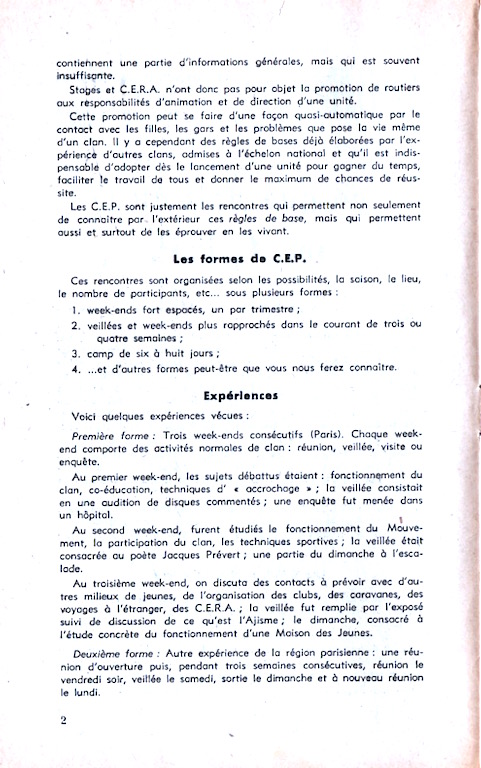 contiennent une partie d'informations générales, mais qui est souvent insuffisante.

Stages et C.E.R.A. n'ont donc pas pour objet la promotion de routiers aux responsabilités d'animation et de direction d'une unité.

Cette promotion peut se faire d'une façon quasi-automatique par le contact avec les filles, les gars et les problèmes que pose la vie même d'un clan. Il y a cependant des règles de bases déjà élaborées par l'expérience d'autres clans, admises à l'échelon national et qu'il est indispensable d'adopter dès le lancement d'une unité pour gagner du temps, faciliter le travail de tous et donner le maximum de chances de réussite.

Les C.E.P. sont justement les rencontres qui permettent non seulement de connaître par l'extérieur ces règles de base, mais qui permettent aussi et surtout de les éprouver en les vivant.

Les formes de C.E.P.

Ces rencontres sont organisées selon les possibilités, la saison, le lieu, le nombre de participants, etc... sous plusieurs formes :

1. week-ends fort espacés, un par trimestre ;
2. veillées et week-ends plus rapprochés dans le courant de trois ou quatre semaines ;
3. camp de six à huit jours ;
4. ...et d'autres formes peut-être que vous nous ferez connaître.

Expériences

Voici quelques expériences vécues :

Première forme : Trois week-ends consécutifs (Paris). Chaque week-end comporte des activités normales de clan : réunion, veillée, visite ou enquête.

Au premier week-end, les sujets débattus étaient : fonctionnement du clan, co-éducation, techniques d' « accrochage » ; la veillée consistait en une audition de disques commentés ; une enquête fut menée dans un hôpital.

Au second week-end, furent étudiés le fonctionnement du Mouvement, la participation du clan, les techniques sportives ; la veillée était consacrée au poète Jacques Prévert ; une partie du dimanche à l'escalade.

Au troisième week-end, on discuta des contacts à prévoir avec d'autres milieux de jeunes, de l'organisation des clubs, des caravanes, des voyages à l'étranger, des C.E.R.A. ; la veillée fut remplie par l'exposé suivi de discussion de ce qu'est l'Ajisme ; le dimanche, consacré à l'étude concrète du fonctionnement d'une Maison des Jeunes.

Deuxième forme : Autre expérience de la région parisienne : une réunion d'ouverture puis, pendant trois semaines consécutives, réunion le vendredi soir, veillée le samedi, sortie le dimanche et à nouveau réunion le lundi.

2